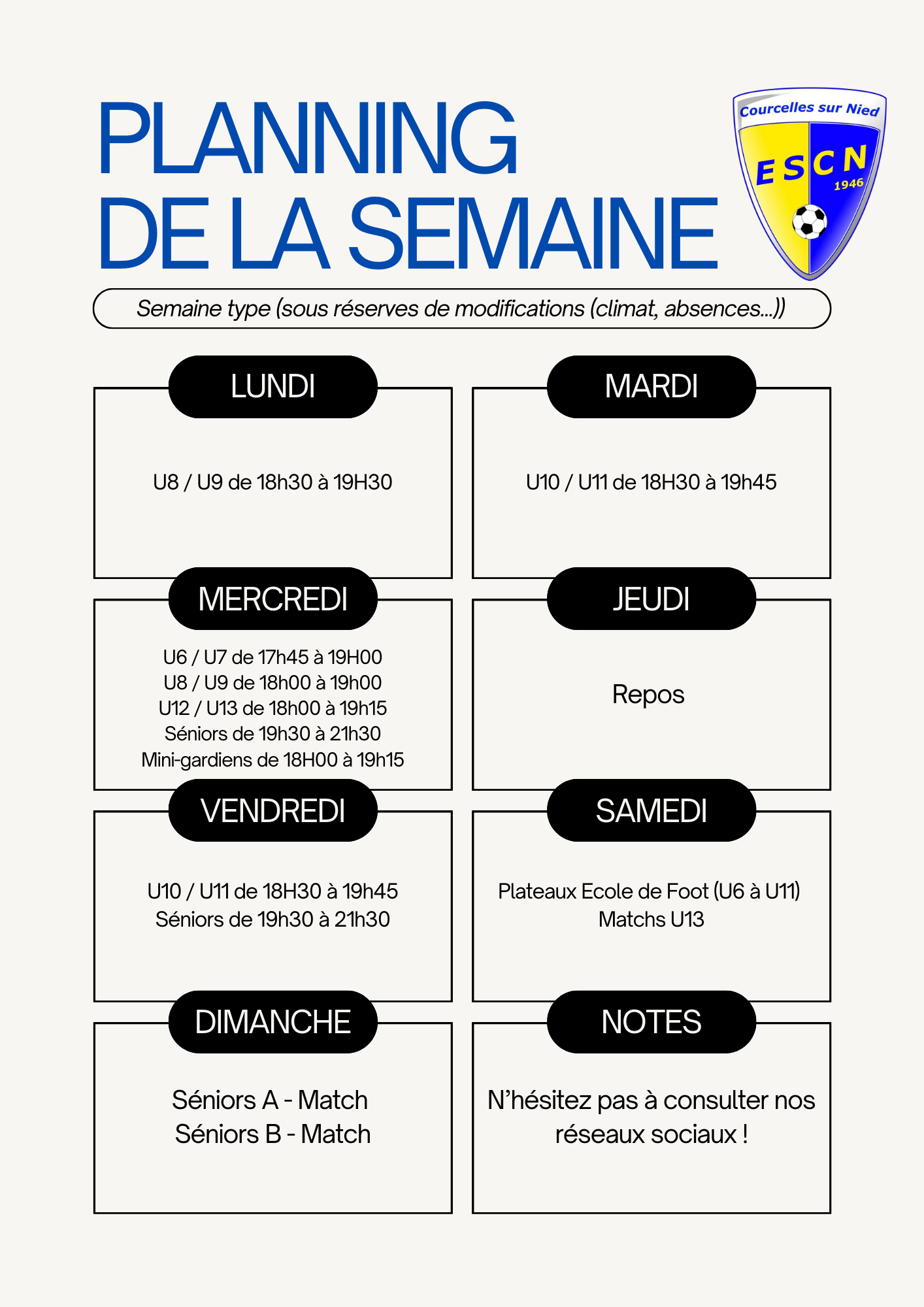 PLANNING
DE LA SEMAINE

Courcelles sur Nied
ESCN
1946

Semaine type (sous réserves de modifications (climat, absences...))

LUNDI

U8 / U9 de 18h30 à 19H30

MARDI

U10 / U11 de 18H30 à 19h45

MERCREDI

U6 / U7 de 17h45 à 19H00
U8 / U9 de 18h00 à 19h00
U12 / U13 de 18h00 à 19h15
Séniors de 19h30 à 21h30
Mini-gardiens de 18H00 à 19h15

JEUDI

Repos

VENDREDI

U10 / U11 de 18H30 à 19h45
Séniors de 19h30 à 21h30

SAMEDI

Plateaux Ecole de Foot (U6 à U11)
Matchs U13

DIMANCHE

Séniors A - Match
Séniors B - Match

NOTES

N'hésitez pas à consulter nos réseaux sociaux !